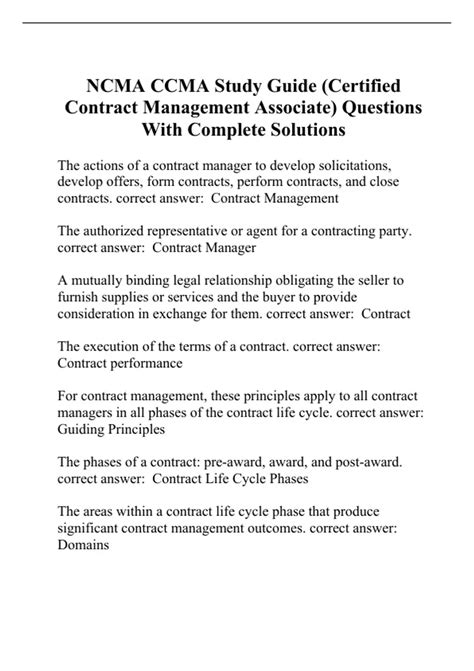 NCMA CCMA Study Guide (Certified Contract Management Associate) Questions With Complete Solutions

The actions of a contract manager to develop solicitations, develop offers, form contracts, perform contracts, and close contracts. correct answer: Contract Management

The authorized representative or agent for a contracting party. correct answer: Contract Manager

A mutually binding legal relationship obligating the seller to furnish supplies or services and the buyer to provide consideration in exchange for them. correct answer: Contract

The execution of the terms of a contract. correct answer: Contract performance

For contract management, these principles apply to all contract managers in all phases of the contract life cycle. correct answer: Guiding Principles

The phases of a contract: pre-award, award, and post-award. correct answer: Contract Life Cycle Phases

The areas within a contract life cycle phase that produce significant contract management outcomes. correct answer: Domains